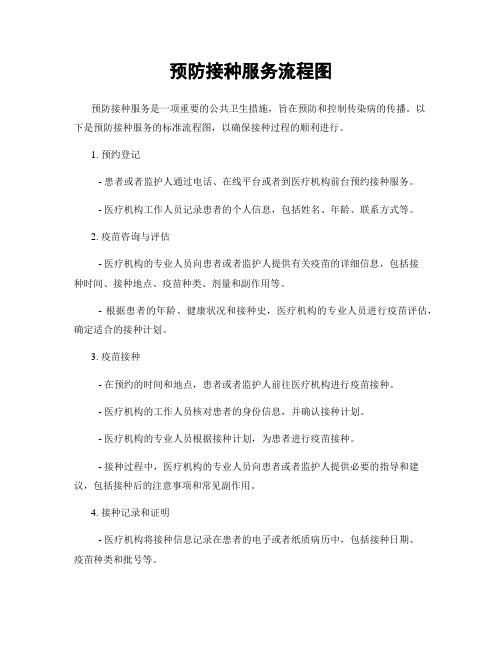 预防接种服务流程图

预防接种服务是一项重要的公共卫生措施，旨在预防和控制传染病的传播。以下是预防接种服务的标准流程图，以确保接种过程的顺利进行。

1. 预约登记

- 患者或者监护人通过电话、在线平台或者到医疗机构前台预约接种服务。

- 医疗机构工作人员记录患者的个人信息，包括姓名、年龄、联系方式等。

2. 疫苗咨询与评估

- 医疗机构的专业人员向患者或者监护人提供有关疫苗的详细信息，包括接种时间、接种地点、疫苗种类、剂量和副作用等。

- 根据患者的年龄、健康状况和接种史，医疗机构的专业人员进行疫苗评估，确定适合的接种计划。

3. 疫苗接种

- 在预约的时间和地点，患者或者监护人前往医疗机构进行疫苗接种。

- 医疗机构的工作人员核对患者的身份信息，并确认接种计划。

- 医疗机构的专业人员根据接种计划，为患者进行疫苗接种。

- 接种过程中，医疗机构的专业人员向患者或者监护人提供必要的指导和建议，包括接种后的注意事项和常见副作用。

4. 接种记录和证明

- 医疗机构将接种信息记录在患者的电子或者纸质病历中，包括接种日期、疫苗种类和批号等。